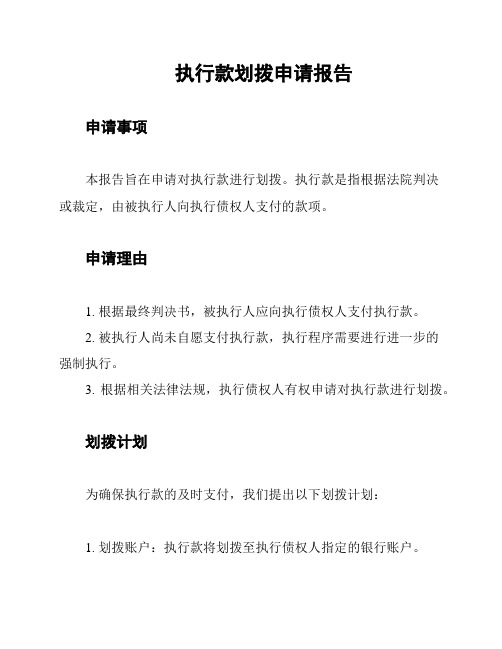 执行款划拨申请报告

申请事项

本报告旨在申请对执行款进行划拨。执行款是指根据法院判决或裁定，由被执行人向执行债权人支付的款项。

申请理由

1. 根据最终判决书，被执行人应向执行债权人支付执行款。
2. 被执行人尚未自愿支付执行款，执行程序需要进行进一步的强制执行。
3. 根据相关法律法规，执行债权人有权申请对执行款进行划拨。

划拨计划

为确保执行款的及时支付，我们提出以下划拨计划：

1. 划拨账户：执行款将划拨至执行债权人指定的银行账户。